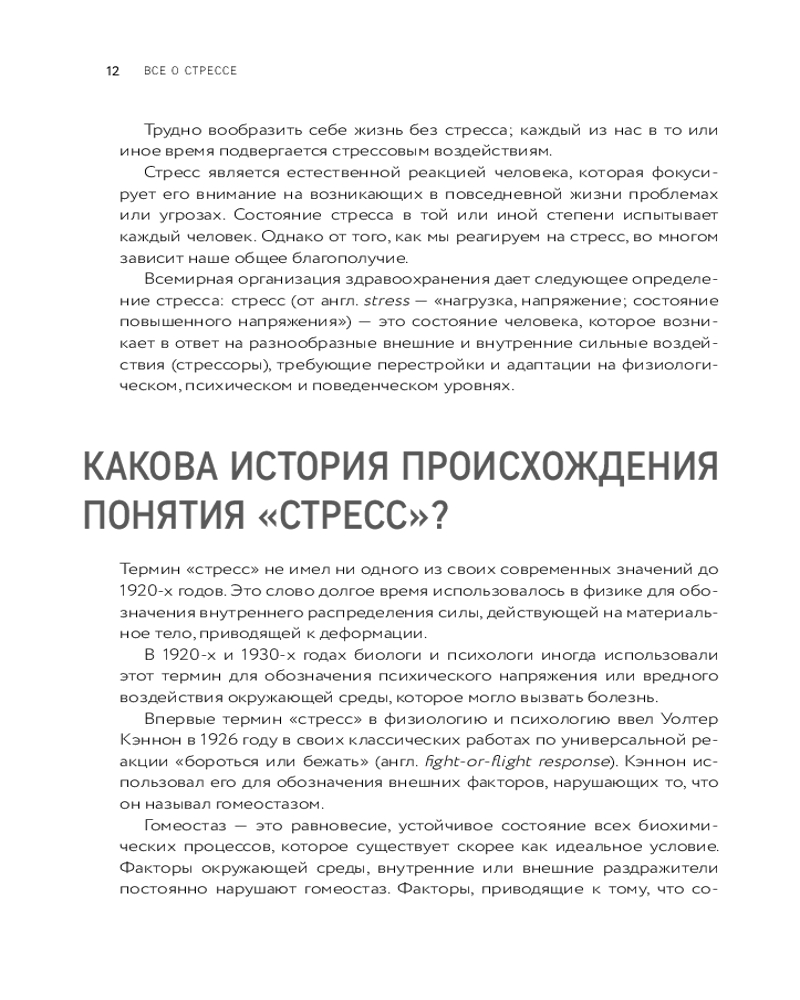 12 ВСЕ О СТРЕССЕ

Трудно вообразить себе жизнь без стресса; каждый из нас в то или иное время подвергается стрессовым воздействиям.

Стресс является естественной реакцией человека, которая фокусирует его внимание на возникающих в повседневной жизни проблемах или угрозах. Состояние стресса в той или иной степени испытывает каждый человек. Однако от того, как мы реагируем на стресс, во многом зависит наше общее благополучие.

Всемирная организация здравоохранения дает следующее определение стресса: стресс (от англ. stress — «нагрузка, напряжение; состояние повышенного напряжения») — это состояние человека, которое возникает в ответ на разнообразные внешние и внутренние сильные воздействия (стрессоры), требующие перестройки и адаптации на физиологическом, психическом и поведенческом уровнях.

КАКОВА ИСТОРИЯ ПРОИСХОЖДЕНИЯ ПОНЯТИЯ «СТРЕСС»?

Термин «стресс» не имел ни одного из своих современных значений до 1920-х годов. Это слово долгое время использовалось в физике для обозначения внутреннего распределения силы, действующей на материальное тело, приводящей к деформации.

В 1920-х и 1930-х годах биологи и психологи иногда использовали этот термин для обозначения психического напряжения или вредного воздействия окружающей среды, которое могло вызвать болезнь.

Впервые термин «стресс» в физиологию и психологию ввел Уолтер Кэннон в 1926 году в своих классических работах по универсальной реакции «бороться или бежать» (англ. fight-or-flight response). Кэннон использовал его для обозначения внешних факторов, нарушающих то, что он называл гомеостазом.

Гомеостаз — это равновесие, устойчивое состояние всех биохимических процессов, которое существует скорее как идеальное условие. Факторы окружающей среды, внутренние или внешние раздражители постоянно нарушают гомеостаз. Факторы, приводящие к тому, что со-